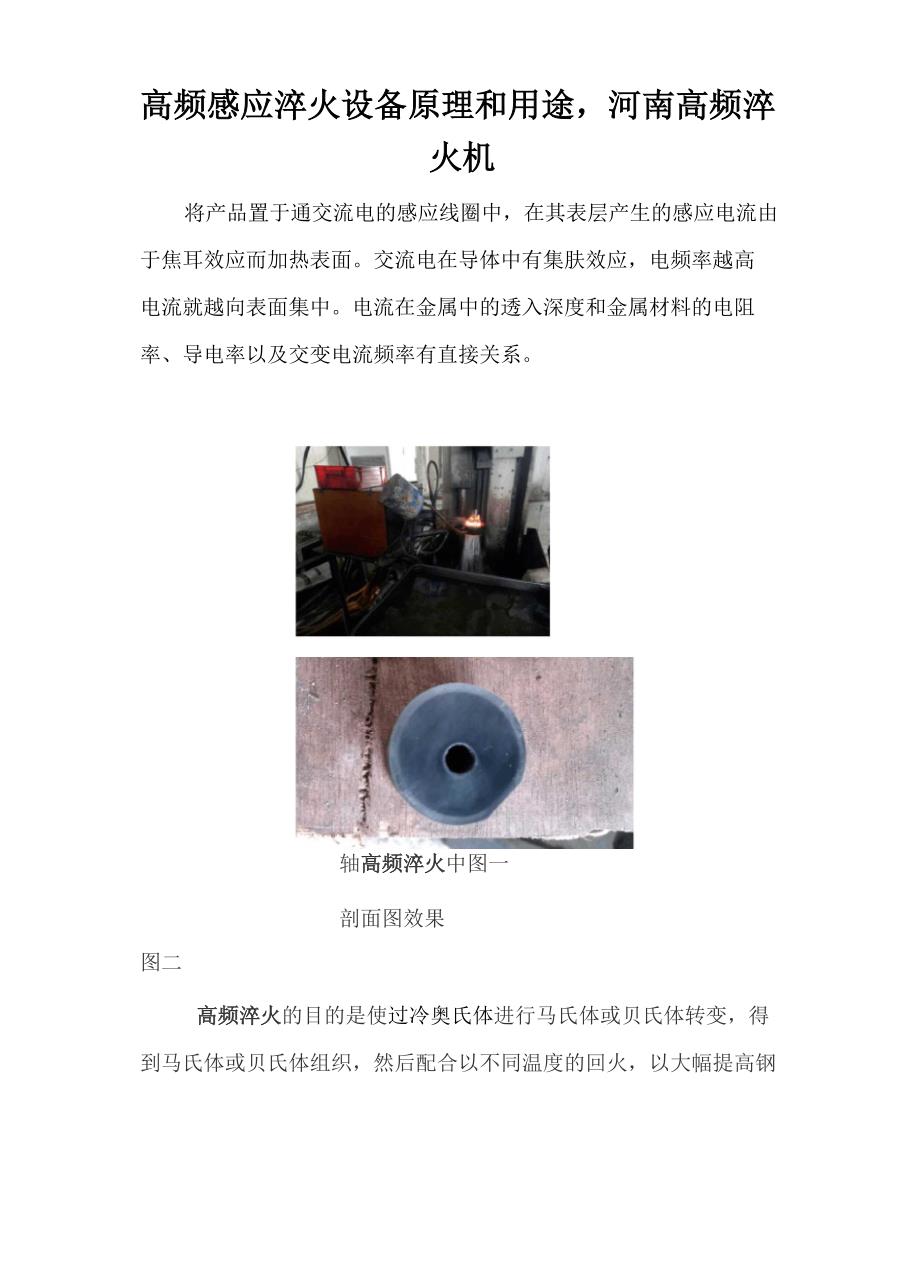 高频感应淬火设备原理和用途，河南高频淬火机

将产品置于通交流电的感应线圈中，在其表层产生的感应电流由于焦耳效应而加热表面。交流电在导体中有集肤效应，电频率越高电流就越向表面集中。电流在金属中的透入深度和金属材料的电阻率、导电率以及交变电流频率有直接关系。

轴高频淬火中图一

剖面图效果

图二

高频淬火的目的是使过冷奥氏体进行马氏体或贝氏体转变，得到马氏体或贝氏体组织，然后配合以不同温度的回火，以大幅提高钢